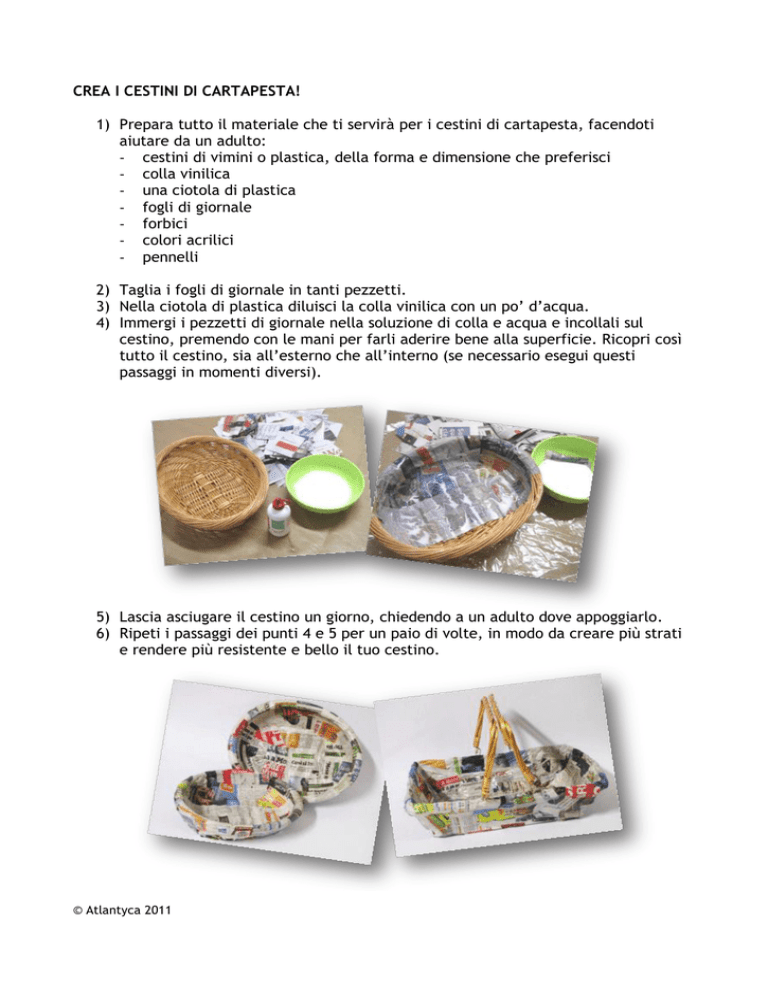 CREA I CESTINI DI CARTAPESTA!

1) Prepara tutto il materiale che ti servirà per i cestini di cartapesta, facendoti aiutare da un adulto:
- cestini di vimini o plastica, della forma e dimensione che preferisci
- colla vinilica
- una ciotola di plastica
- fogli di giornale
- forbici
- colori acrilici
- pennelli

2) Taglia i fogli di giornale in tanti pezzetti.
3) Nella ciotola di plastica diluisci la colla vinilica con un po' d'acqua.
4) Immergi i pezzetti di giornale nella soluzione di colla e acqua e incollali sul cestino, premendo con le mani per farli aderire bene alla superficie. Ricopri così tutto il cestino, sia all'esterno che all'interno (se necessario esegui questi passaggi in momenti diversi).

5) Lascia asciugare il cestino un giorno, chiedendo a un adulto dove appoggiarlo.
6) Ripeti i passaggi dei punti 4 e 5 per un paio di volte, in modo da creare più strati e rendere più resistente e bello il tuo cestino.

© Atlantyca 2011